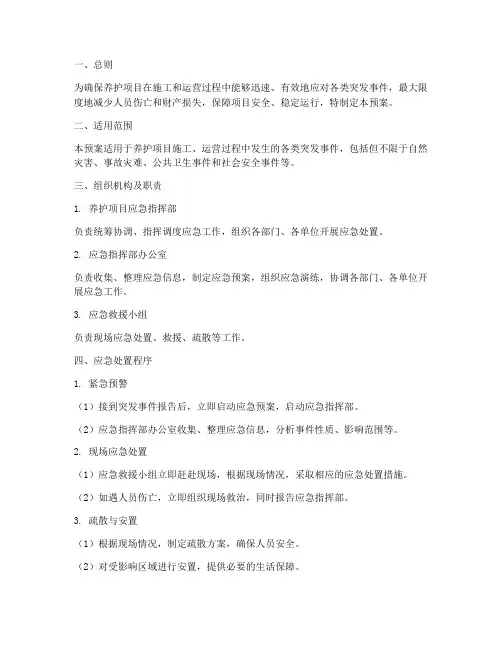 一、总则

为确保养护项目在施工和运营过程中能够迅速、有效地应对各类突发事件，最大限度地减少人员伤亡和财产损失，保障项目安全、稳定运行，特制定本预案。

二、适用范围

本预案适用于养护项目施工、运营过程中发生的各类突发事件，包括但不限于自然灾害、事故灾难、公共卫生事件和社会安全事件等。

三、组织机构及职责

1. 养护项目应急指挥部

负责统筹协调、指挥调度应急工作，组织各部门、各单位开展应急处置。

2. 应急指挥部办公室

负责收集、整理应急信息，制定应急预案，组织应急演练，协调各部门、各单位开展应急工作。

3. 应急救援小组

负责现场应急处置、救援、疏散等工作。

四、应急处置程序

1. 紧急预警

（1）接到突发事件报告后，立即启动应急预案，启动应急指挥部。

（2）应急指挥部办公室收集、整理应急信息，分析事件性质、影响范围等。

2. 现场应急处置

（1）应急救援小组立即赶赴现场，根据现场情况，采取相应的应急处置措施。

（2）如遇人员伤亡，立即组织现场救治，同时报告应急指挥部。

3. 疏散与安置

（1）根据现场情况，制定疏散方案，确保人员安全。

（2）对受影响区域进行安置，提供必要的生活保障。